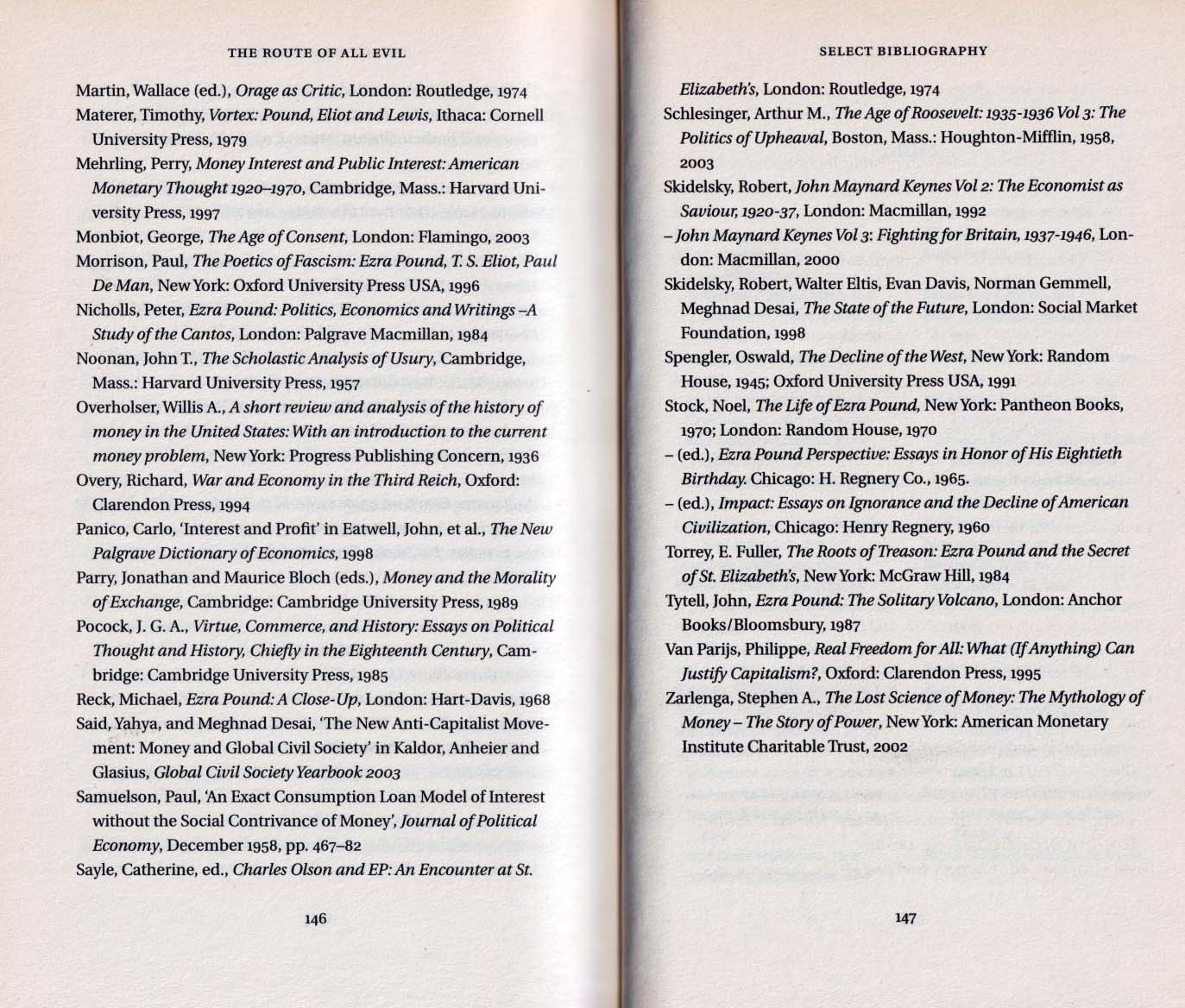 THE ROUTE OF ALL EVIL

Martin, Wallace (ed.), Orage as Critic, London: Routledge, 1974

Materer, Timothy, Vortex: Pound, Eliot and Lewis, Ithaca: Cornell University Press, 1979

Mehrling, Perry, Money Interest and Public Interest: American Monetary Thought 1920–1970, Cambridge, Mass.: Harvard University Press, 1997

Monbiot, George, The Age of Consent, London: Flamingo, 2003

Morrison, Paul, The Poetics of Fascism: Ezra Pound, T. S. Eliot, Paul De Man, New York: Oxford University Press USA, 1996

Nicholls, Peter, Ezra Pound: Politics, Economics and Writings –A Study of the Cantos, London: Palgrave Macmillan, 1984

Noonan, John T., The Scholastic Analysis of Usury, Cambridge, Mass.: Harvard University Press, 1957

Overholser, Willis A., A short review and analysis of the history of money in the United States: With an introduction to the current money problem, New York: Progress Publishing Concern, 1936

Overy, Richard, War and Economy in the Third Reich, Oxford: Clarendon Press, 1994

Panico, Carlo, 'Interest and Profit' in Eatwell, John, et al., The New Palgrave Dictionary of Economics, 1998

Parry, Jonathan and Maurice Bloch (eds.), Money and the Morality of Exchange, Cambridge: Cambridge University Press, 1989

Pocock, J. G. A., Virtue, Commerce, and History: Essays on Political Thought and History, Chiefly in the Eighteenth Century, Cambridge: Cambridge University Press, 1985

Reck, Michael, Ezra Pound: A Close-Up, London: Hart-Davis, 1968

Said, Yahya, and Meghnad Desai, 'The New Anti-Capitalist Movement: Money and Global Civil Society' in Kaldor, Anheier and Glasius, Global Civil Society Yearbook 2003

Samuelson, Paul, 'An Exact Consumption Loan Model of Interest without the Social Contrivance of Money', Journal of Political Economy, December 1958, pp. 467–82

Sayle, Catherine, ed., Charles Olson and EP: An Encounter at St.

146

SELECT BIBLIOGRAPHY

Elizabeth's, London: Routledge, 1974

Schlesinger, Arthur M., The Age of Roosevelt: 1935-1936 Vol 3: The Politics of Upheaval, Boston, Mass.: Houghton-Mifflin, 1958, 2003

Skidelsky, Robert, John Maynard Keynes Vol 2: The Economist as Saviour, 1920-37, London: Macmillan, 1992

– John Maynard Keynes Vol 3: Fighting for Britain, 1937-1946, London: Macmillan, 2000

Skidelsky, Robert, Walter Eltis, Evan Davis, Norman Gemmell, Meghnad Desai, The State of the Future, London: Social Market Foundation, 1998

Spengler, Oswald, The Decline of the West, New York: Random House, 1945; Oxford University Press USA, 1991

Stock, Noel, The Life of Ezra Pound, New York: Pantheon Books, 1970; London: Random House, 1970

– (ed.), Ezra Pound Perspective: Essays in Honor of His Eightieth Birthday. Chicago: H. Regnery Co., 1965.

– (ed.), Impact: Essays on Ignorance and the Decline of American Civilization, Chicago: Henry Regnery, 1960

Torrey, E. Fuller, The Roots of Treason: Ezra Pound and the Secret of St. Elizabeth's, New York: McGraw Hill, 1984

Tytell, John, Ezra Pound: The Solitary Volcano, London: Anchor Books/Bloomsbury, 1987

Van Parijs, Philippe, Real Freedom for All: What (If Anything) Can Justify Capitalism?, Oxford: Clarendon Press, 1995

Zarlenga, Stephen A., The Lost Science of Money: The Mythology of Money – The Story of Power, New York: American Monetary Institute Charitable Trust, 2002

147